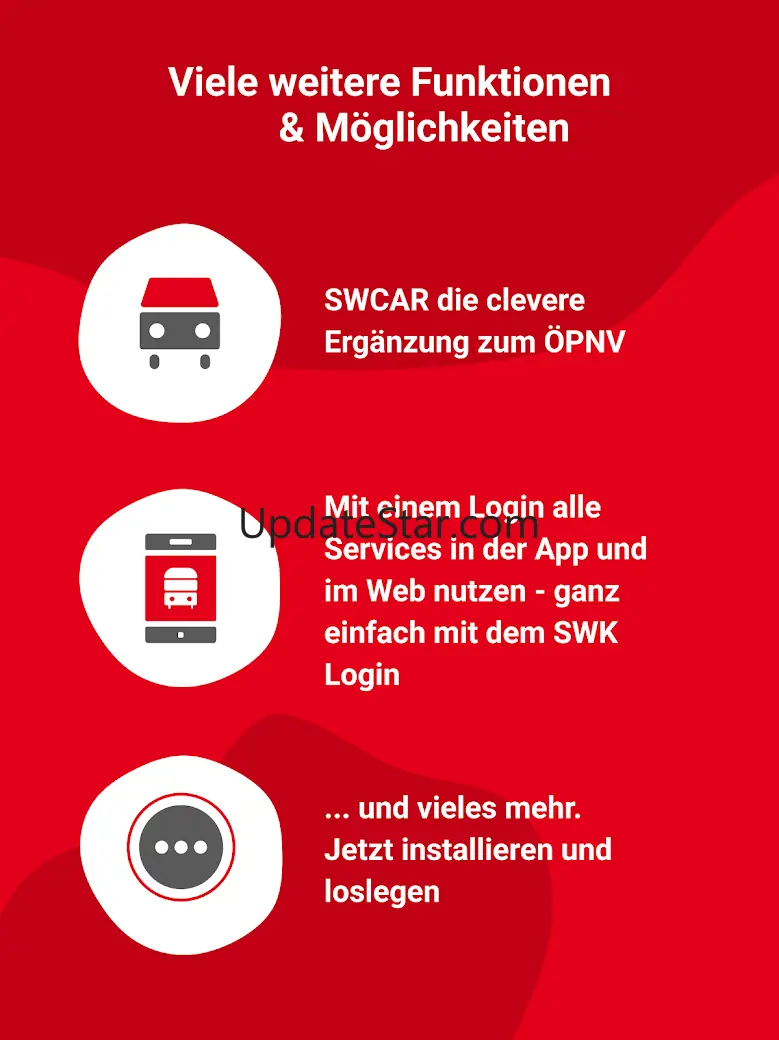 Viele weitere Funktionen
& Möglichkeiten

SWCAR die clevere Ergänzung zum ÖPNV

Mit einem Login alle Services in der App und im Web nutzen - ganz einfach mit dem SWK Login

... und vieles mehr. Jetzt installieren und loslegen

UpdateStar.com